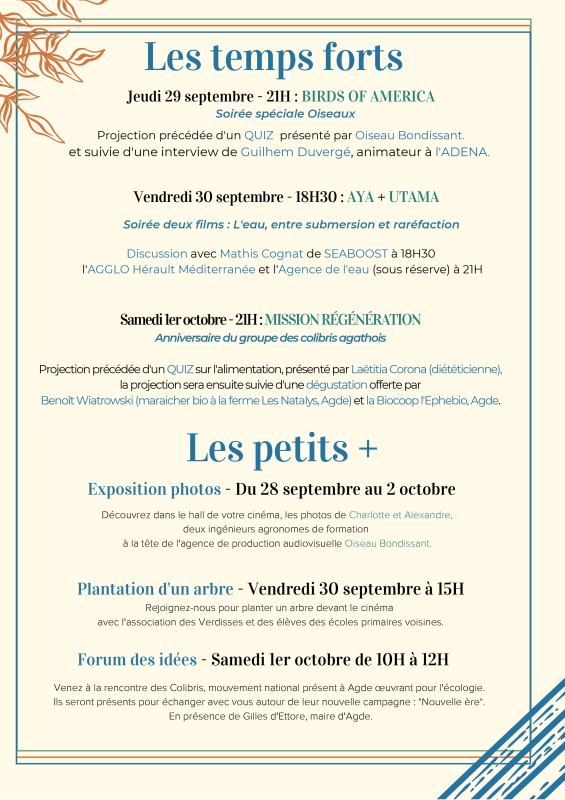 Les temps forts

Jeudi 29 septembre - 21H : BIRDS OF AMERICA
Soirée spéciale Oiseaux

Projection précédée d'un QUIZ présenté par Oiseau Bondissant. et suivie d'une interview de Guilhem Duvergé, animateur à l'ADENA.

Vendredi 30 septembre - 18H30 : AYA + UTAMA

Soirée deux films : L'eau, entre submersion et raréfaction

Discussion avec Mathis Cognat de SEABOOST à 18H30 l'AGGLO Hérault Méditerranée et l'Agence de l'eau (sous réserve) à 21H

Samedi 1er octobre - 21H : MISSION RÉGÉNÉRATION
Anniversaire du groupe des colibris agathois

Projection précédée d'un QUIZ sur l'alimentation, présenté par Laëtitia Corona (diététicienne), la projection sera ensuite suivie d'une dégustation offerte par Benoît Wiatrowski (maraicher bio à la ferme Les Natalys, Agde) et la Biocoop l'Ephebio, Agde.

Les petits +

Exposition photos - Du 28 septembre au 2 octobre

Découvrez dans le hall de votre cinéma, les photos de Charlotte et Alexandre, deux ingénieurs agronomes de formation à la tête de l'agence de production audiovisuelle Oiseau Bondissant.

Plantation d'un arbre - Vendredi 30 septembre à 15H

Rejoignez-nous pour planter un arbre devant le cinéma avec l'association des Verdisses et des élèves des écoles primaires voisines.

Forum des idées - Samedi 1er octobre de 10H à 12H

Venez à la rencontre des Colibris, mouvement national présent à Agde œuvrant pour l'écologie. Ils seront présents pour échanger avec vous autour de leur nouvelle campagne : "Nouvelle ère". En présence de Gilles d'Ettore, maire d'Agde.